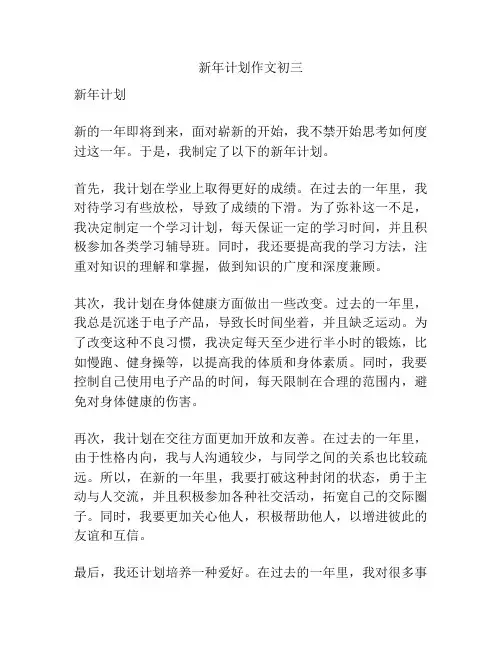 新年计划作文初三

新年计划

新的一年即将到来，面对崭新的开始，我不禁开始思考如何度过这一年。于是，我制定了以下的新年计划。

首先，我计划在学业上取得更好的成绩。在过去的一年里，我对待学习有些放松，导致了成绩的下滑。为了弥补这一不足，我决定制定一个学习计划，每天保证一定的学习时间，并且积极参加各类学习辅导班。同时，我还要提高我的学习方法，注重对知识的理解和掌握，做到知识的广度和深度兼顾。

其次，我计划在身体健康方面做出一些改变。过去的一年里，我总是沉迷于电子产品，导致长时间坐着，并且缺乏运动。为了改变这种不良习惯，我决定每天至少进行半小时的锻炼，比如慢跑、健身操等，以提高我的体质和身体素质。同时，我要控制自己使用电子产品的时间，每天限制在合理的范围内，避免对身体健康的伤害。

再次，我计划在交往方面更加开放和友善。在过去的一年里，由于性格内向，我与人沟通较少，与同学之间的关系也比较疏远。所以，在新的一年里，我要打破这种封闭的状态，勇于主动与人交流，并且积极参加各种社交活动，拓宽自己的交际圈子。同时，我要更加关心他人，积极帮助他人，以增进彼此的友谊和互信。

最后，我还计划培养一种爱好。在过去的一年里，我对很多事